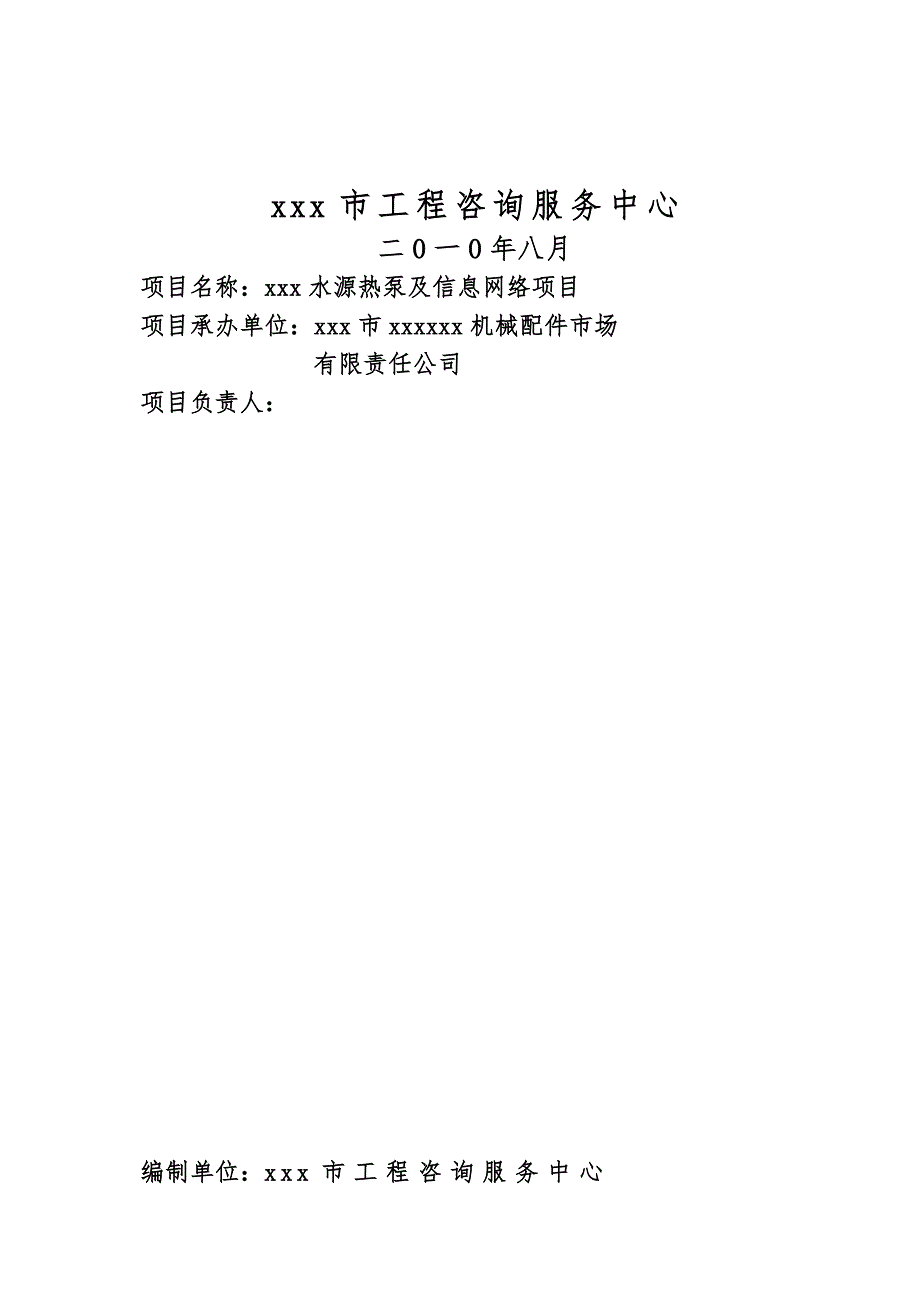 xxx 市工程咨询服务中心

二0一0年八月

项目名称：xxx 水源热泵及信息网络项目

项目承办单位：xxx 市 xxxxxx 机械配件市场有限责任公司

项目负责人：

编制单位：xxx 市工程咨询服务中心